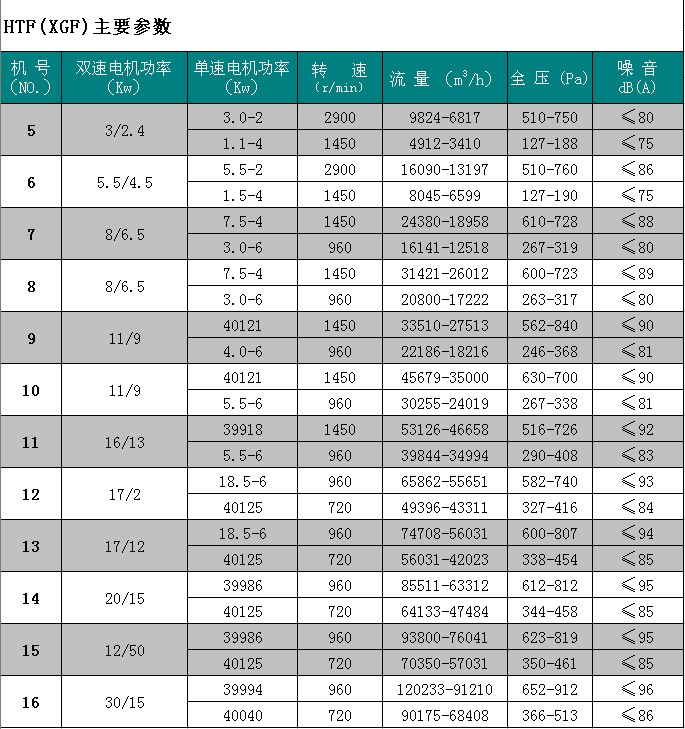 HTF(XGF)主要参数

| 机号(NO.) | 双速电机功率(Kw) | 单速电机功率(Kw) | 转速(r/min) | 流量($m^3/h$) | 全压(Pa) | 噪音dB(A) |
|---|---|---|---|---|---|---|
| 5 | 3/2.4 | 3.0-2 | 2900 | 9824-6817 | 510-750 | ≤80 |
|  |  | 1.1-4 | 1450 | 4912-3410 | 127-188 | ≤75 |
| 6 | 5.5/4.5 | 5.5-2 | 2900 | 16090-13197 | 510-760 | ≤86 |
|  |  | 1.5-4 | 1450 | 8045-6599 | 127-190 | ≤75 |
| 7 | 8/6.5 | 7.5-4 | 1450 | 24380-18958 | 610-728 | ≤88 |
|  |  | 3.0-6 | 960 | 16141-12518 | 267-319 | ≤80 |
| 8 | 8/6.5 | 7.5-4 | 1450 | 31421-26012 | 600-723 | ≤89 |
|  |  | 3.0-6 | 960 | 20800-17222 | 263-317 | ≤80 |
| 9 | 11/9 | 40121 | 1450 | 33510-27513 | 562-840 | ≤90 |
|  |  | 4.0-6 | 960 | 22186-18216 | 246-368 | ≤81 |
| 10 | 11/9 | 40121 | 1450 | 45679-35000 | 630-700 | ≤90 |
|  |  | 5.5-6 | 960 | 30255-24019 | 267-338 | ≤81 |
| 11 | 16/13 | 39918 | 1450 | 53126-46658 | 516-726 | ≤92 |
|  |  | 5.5-6 | 960 | 39844-34994 | 290-408 | ≤83 |
| 12 | 17/2 | 18.5-6 | 960 | 65862-55651 | 582-740 | ≤93 |
|  |  | 40125 | 720 | 49396-43311 | 327-416 | ≤84 |
| 13 | 17/12 | 18.5-6 | 960 | 74708-56031 | 600-807 | ≤94 |
|  |  | 40125 | 720 | 56031-42023 | 338-454 | ≤85 |
| 14 | 20/15 | 39986 | 960 | 85511-63312 | 612-812 | ≤95 |
|  |  | 40125 | 720 | 64133-47484 | 344-458 | ≤85 |
| 15 | 12/50 | 39986 | 960 | 93800-76041 | 623-819 | ≤95 |
|  |  | 40125 | 720 | 70350-57031 | 350-461 | ≤85 |
| 16 | 30/15 | 39994 | 960 | 120233-91210 | 652-912 | ≤96 |
|  |  | 40040 | 720 | 90175-68408 | 366-513 | ≤86 |